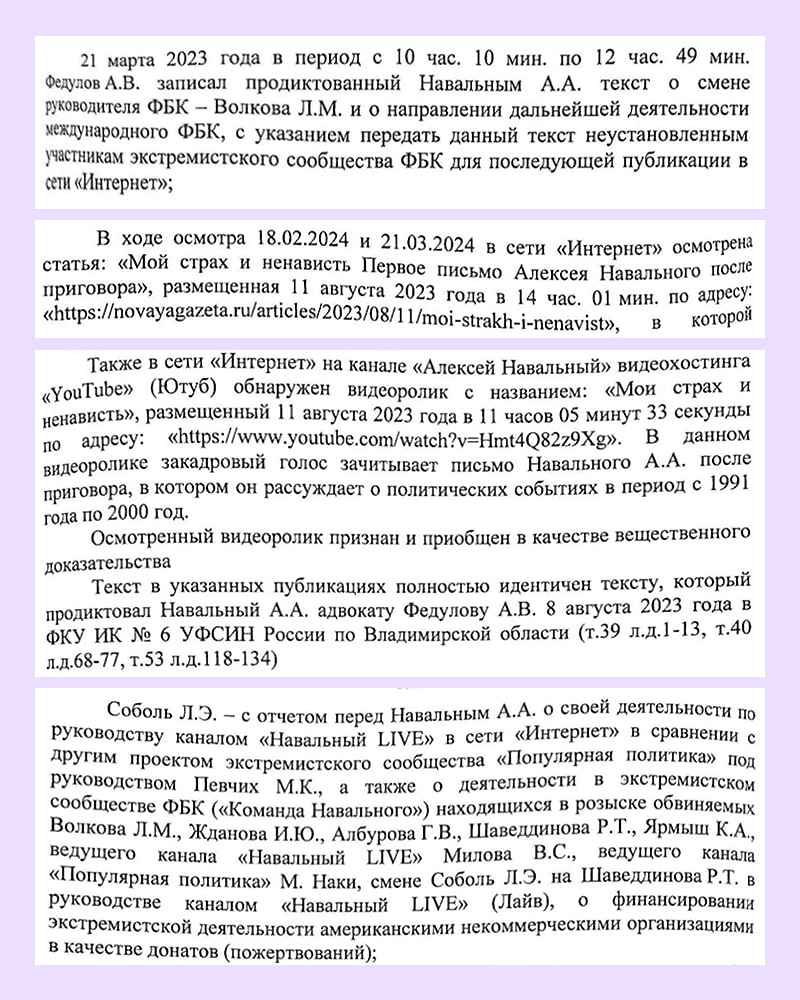 21 марта 2023 года в период с 10 час. 10 мин. по 12 час. 49 мин. Федулов А.В. записал продиктованный Навальным А.А. текст о смене руководителя ФБК – Волкова Л.М. и о направлении дальнейшей деятельности международного ФБК, с указанием передать данный текст неустановленным участникам экстремистского сообщества ФБК для последующей публикации в сети «Интернет»;

В ходе осмотра 18.02.2024 и 21.03.2024 в сети «Интернет» осмотрена статья: «Мой страх и ненависть Первое письмо Алексея Навального после приговора», размещенная 11 августа 2023 года в 14 час. 01 мин. по адресу: «https://novayagazeta.ru/articles/2023/08/11/moi-strakh-i-nenavist», в которой

Также в сети «Интернет» на канале «Алексей Навальный» видеохостинга «YouTube» (Ютуб) обнаружен видеоролик с названием: «Мои страх и ненависть», размещенный 11 августа 2023 года в 11 часов 05 минут 33 секунды по адресу: «https://www.youtube.com/watch?v=Hmt4Q82z9Xg». В данном видеоролике закадровый голос зачитывает письмо Навального А.А. после приговора, в котором он рассуждает о политических событиях в период с 1991 года по 2000 год.

Осмотренный видеоролик признан и приобщен в качестве вещественного доказательства

Текст в указанных публикациях полностью идентичен тексту, который продиктовал Навальный А.А. адвокату Федулову А.В. 8 августа 2023 года в ФКУ ИК № 6 УФСИН России по Владимирской области (т.39 л.д.1-13, т.40 л.д.68-77, т.53 л.д.118-134)

Соболь Л.Э. – с отчетом перед Навальным А.А. о своей деятельности по руководству каналом «Навальный LIVE» в сети «Интернет» в сравнении с другим проектом экстремистского сообщества «Популярная политика» под руководством Певчих М.К., а также о деятельности в экстремистском сообществе ФБК («Команда Навального») находящихся в розыске обвиняемых Волкова Л.М., Жданова И.Ю., Албурова Г.В., Шаведдинова Р.Т., Ярмыш К.А., ведущего канала «Навальный LIVE» Милова В.С., ведущего канала «Популярная политика» М. Наки, смене Соболь Л.Э. на Шаведдинова Р.Т. в руководстве каналом «Навальный LIVE» (Лайв), о финансировании экстремистской деятельности американскими некоммерческими организациями в качестве донатов (пожертвований);